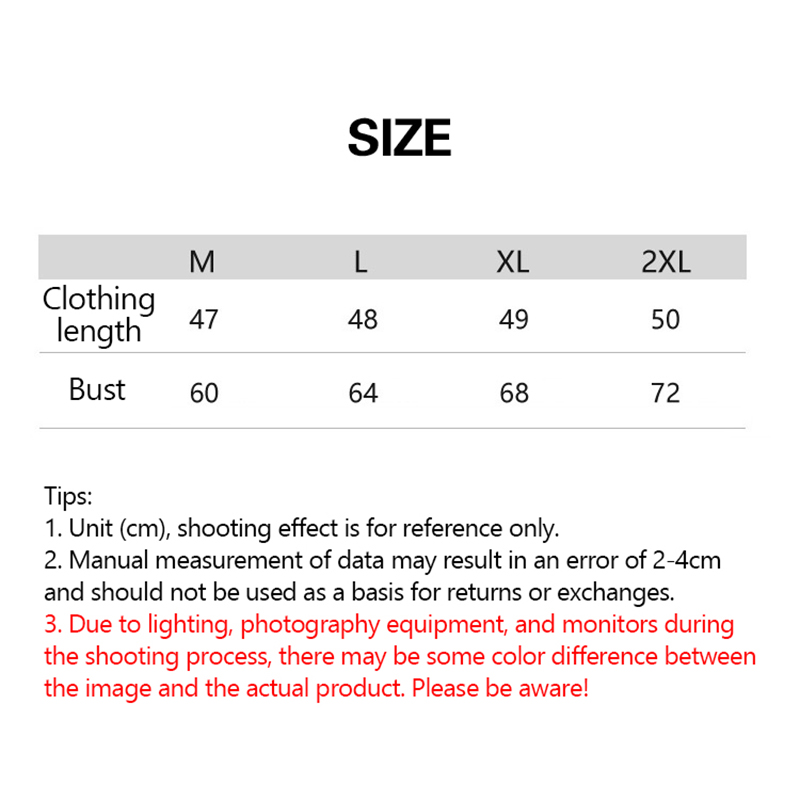 SIZE

|  | M | L | XL | 2XL |
|---|---|---|---|---|
| Clothing length | 47 | 48 | 49 | 50 |
| Bust | 60 | 64 | 68 | 72 |

Tips:
1. Unit (cm), shooting effect is for reference only.
2. Manual measurement of data may result in an error of 2-4cm and should not be used as a basis for returns or exchanges.
3. Due to lighting, photography equipment, and monitors during the shooting process, there may be some color difference between the image and the actual product. Please be aware!